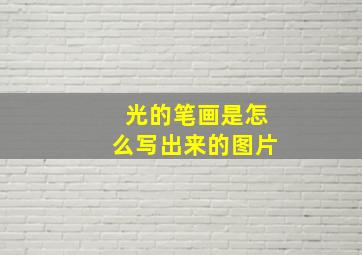 光的笔画是怎么写出来的图片